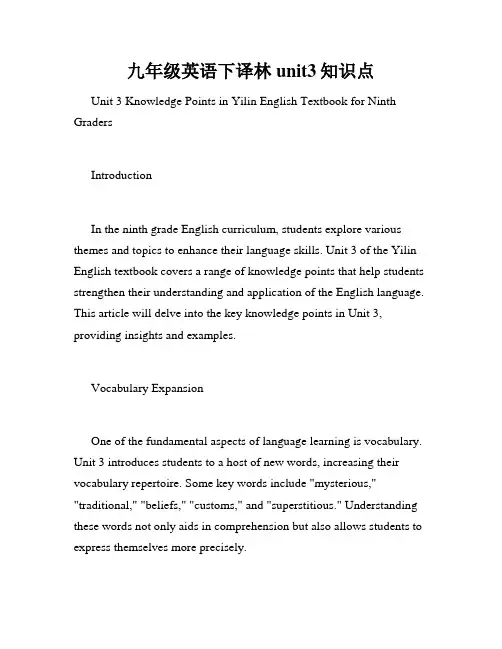 九年级英语下译林 unit3 知识点

Unit 3 Knowledge Points in Yilin English Textbook for Ninth Graders

Introduction

In the ninth grade English curriculum, students explore various themes and topics to enhance their language skills. Unit 3 of the Yilin English textbook covers a range of knowledge points that help students strengthen their understanding and application of the English language. This article will delve into the key knowledge points in Unit 3, providing insights and examples.

Vocabulary Expansion

One of the fundamental aspects of language learning is vocabulary. Unit 3 introduces students to a host of new words, increasing their vocabulary repertoire. Some key words include "mysterious," "traditional," "beliefs," "customs," and "superstitious." Understanding these words not only aids in comprehension but also allows students to express themselves more precisely.